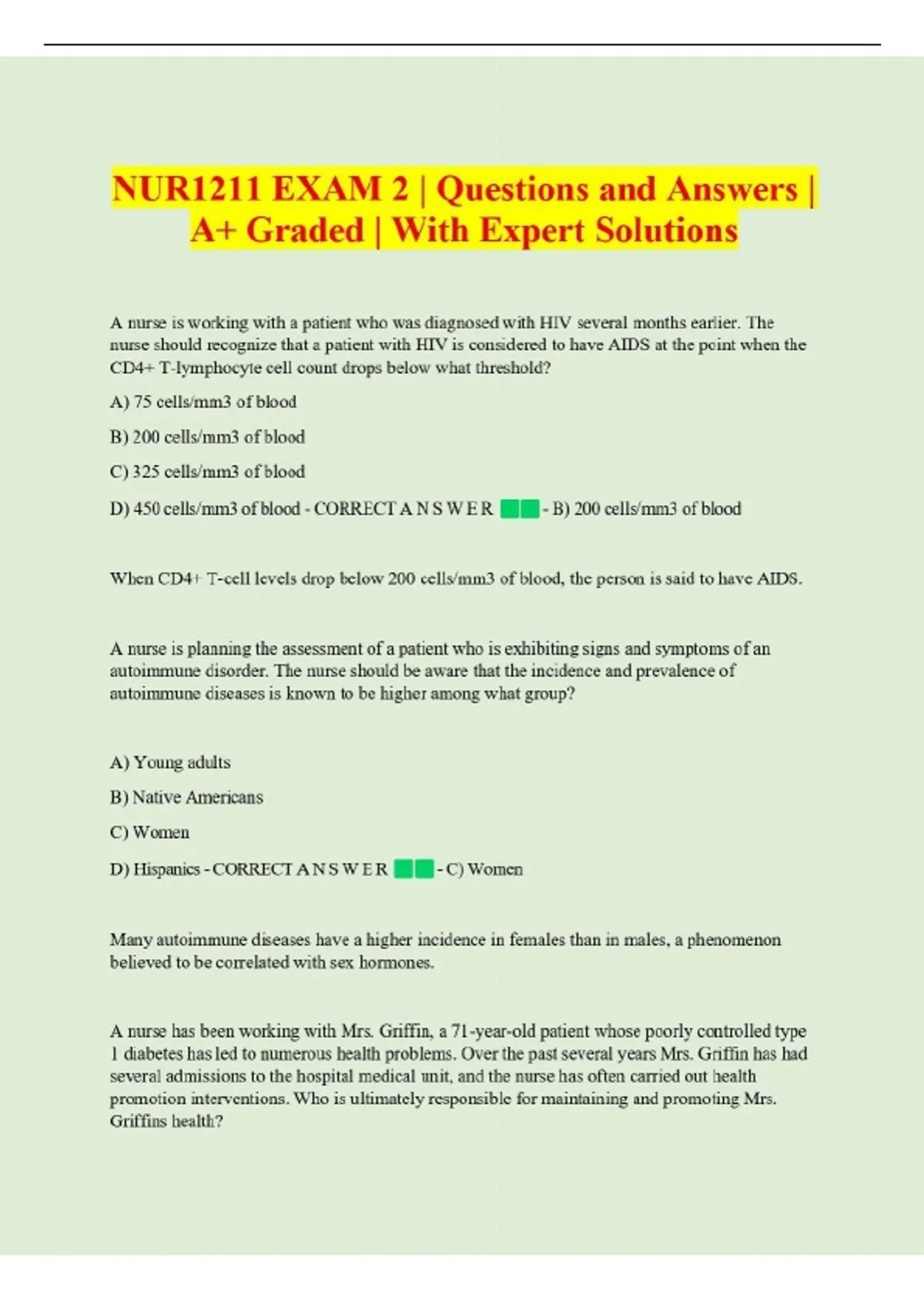 NUR1211 EXAM 2 | Questions and Answers | A+ Graded | With Expert Solutions

A nurse is working with a patient who was diagnosed with HIV several months earlier. The nurse should recognize that a patient with HIV is considered to have AIDS at the point when the CD4+ T-lymphocyte cell count drops below what threshold?

A) 75 cells/mm3 of blood

B) 200 cells/mm3 of blood

C) 325 cells/mm3 of blood

D) 450 cells/mm3 of blood - CORRECT A N S W E R - B) 200 cells/mm3 of blood

When CD4+ T-cell levels drop below 200 cells/mm3 of blood, the person is said to have AIDS.

A nurse is planning the assessment of a patient who is exhibiting signs and symptoms of an autoimmune disorder. The nurse should be aware that the incidence and prevalence of autoimmune diseases is known to be higher among what group?

A) Young adults

B) Native Americans

C) Women

D) Hispanics - CORRECT A N S W E R - C) Women

Many autoimmune diseases have a higher incidence in females than in males, a phenomenon believed to be correlated with sex hormones.

A nurse has been working with Mrs. Griffin, a 71-year-old patient whose poorly controlled type 1 diabetes has led to numerous health problems. Over the past several years Mrs. Griffin has had several admissions to the hospital medical unit, and the nurse has often carried out health promotion interventions. Who is ultimately responsible for maintaining and promoting Mrs. Griffins health?